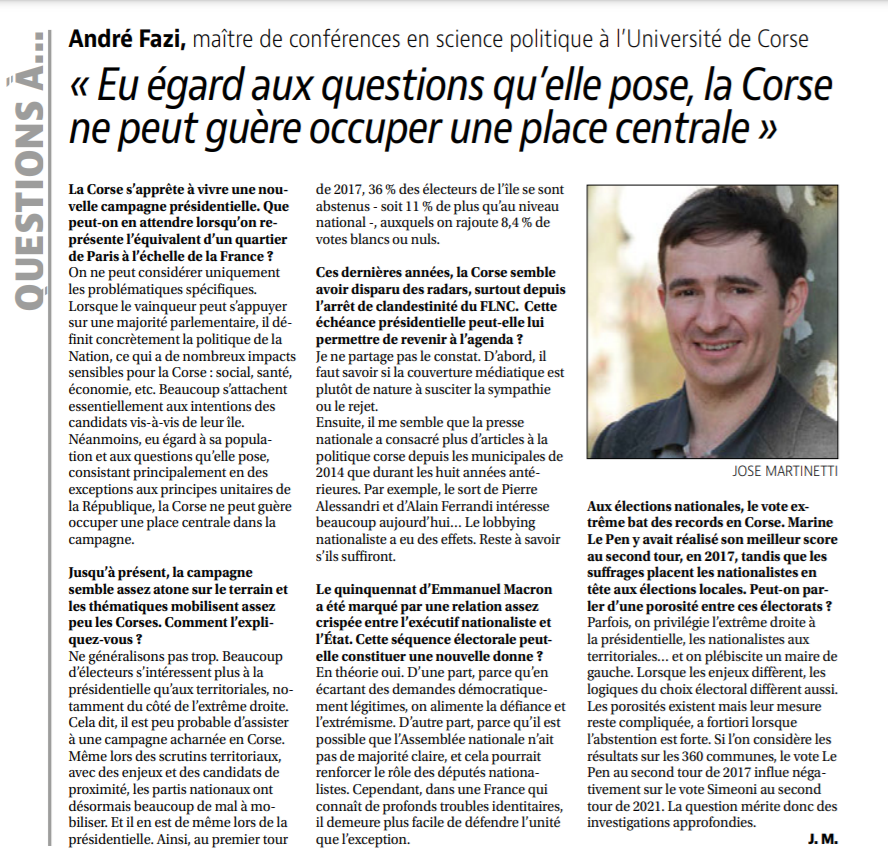 QUESTIONS À...

André Fazi, maître de conférences en science politique à l'Université de Corse

« Eu égard aux questions qu'elle pose, la Corse ne peut guère occuper une place centrale »

La Corse s'apprête à vivre une nouvelle campagne présidentielle. Que peut-on en attendre lorsqu'on représente l'équivalent d'un quartier de Paris à l'échelle de la France ?
On ne peut considérer uniquement les problématiques spécifiques.
Lorsque le vainqueur peut s'appuyer sur une majorité parlementaire, il définit concrètement la politique de la Nation, ce qui a de nombreux impacts sensibles pour la Corse : social, santé, économie, etc. Beaucoup s'attachent essentiellement aux intentions des candidats vis-à-vis de leur île.
Néanmoins, eu égard à sa population et aux questions qu'elle pose, consistant principalement en des exceptions aux principes unitaires de la République, la Corse ne peut guère occuper une place centrale dans la campagne.

Jusqu'à présent, la campagne semble assez atone sur le terrain et les thématiques mobilisent assez peu les Corses. Comment l'expliquez-vous ?
Ne généralisons pas trop. Beaucoup d'électeurs s'intéressent plus à la présidentielle qu'aux territoriales, notamment du côté de l'extrême droite. Cela dit, il est peu probable d'assister à une campagne acharnée en Corse. Même lors des scrutins territoriaux, avec des enjeux et des candidats de proximité, les partis nationaux ont désormais beaucoup de mal à mobiliser. Et il en est de même lors de la présidentielle. Ainsi, au premier tour de 2017, 36 % des électeurs de l'île se sont abstenus - soit 11 % de plus qu'au niveau national -, auxquels on rajoute 8,4 % de votes blancs ou nuls.

Ces dernières années, la Corse semble avoir disparu des radars, surtout depuis l'arrêt de clandestinité du FLNC. Cette échéance présidentielle peut-elle lui permettre de revenir à l'agenda ?
Je ne partage pas le constat. D'abord, il faut savoir si la couverture médiatique est plutôt de nature à susciter la sympathie ou le rejet.
Ensuite, il me semble que la presse nationale a consacré plus d'articles à la politique corse depuis les municipales de 2014 que durant les huit années antérieures. Par exemple, le sort de Pierre Alessandri et d'Alain Ferrandi intéresse beaucoup aujourd'hui... Le lobbying nationaliste a eu des effets. Reste à savoir s'ils suffiront.

Le quinquennat d'Emmanuel Macron a été marqué par une relation assez crispée entre l'exécutif nationaliste et l'État. Cette séquence électorale peut-elle constituer une nouvelle donne ?
En théorie oui. D'une part, parce qu'en écartant des demandes démocratiquement légitimes, on alimente la défiance et l'extrémisme. D'autre part, parce qu'il est possible que l'Assemblée nationale n'ait pas de majorité claire, et cela pourrait renforcer le rôle des députés nationalistes. Cependant, dans une France qui connaît de profonds troubles identitaires, il demeure plus facile de défendre l'unité que l'exception.

JOSE MARTINETTI

Aux élections nationales, le vote extrême bat des records en Corse. Marine Le Pen y avait réalisé son meilleur score au second tour, en 2017, tandis que les suffrages placent les nationalistes en tête aux élections locales. Peut-on parler d'une porosité entre ces électorats ?
Parfois, on privilégie l'extrême droite à la présidentielle, les nationalistes aux territoriales... et on plébiscite un maire de gauche. Lorsque les enjeux diffèrent, les logiques du choix électoral diffèrent aussi. Les porosités existent mais leur mesure reste compliquée, a fortiori lorsque l'abstention est forte. Si l'on considère les résultats sur les 360 communes, le vote Le Pen au second tour de 2017 influe négativement sur le vote Simeoni au second tour de 2021. La question mérite donc des investigations approfondies.

J. M.